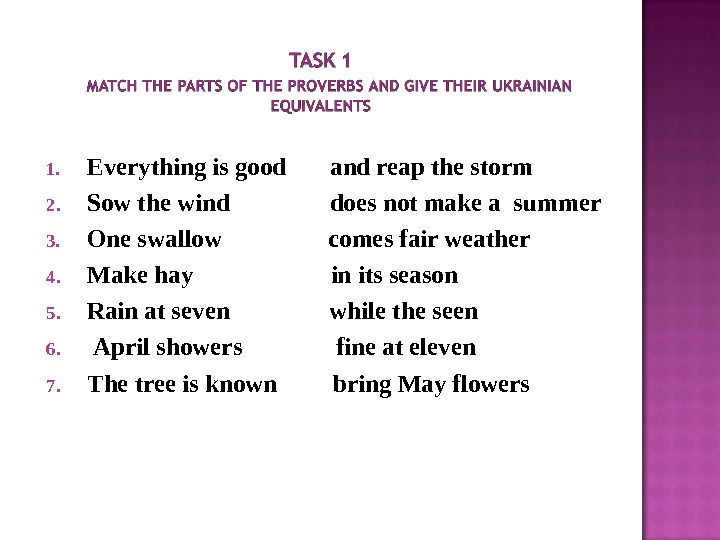 TASK 1
MATCH THE PARTS OF THE PROVERBS AND GIVE THEIR UKRAINIAN EQUIVALENTS

1. Everything is good and reap the storm
2. Sow the wind does not make a summer
3. One swallow comes fair weather
4. Make hay in its season
5. Rain at seven while the seen
6. April showers fine at eleven
7. The tree is known bring May flowers